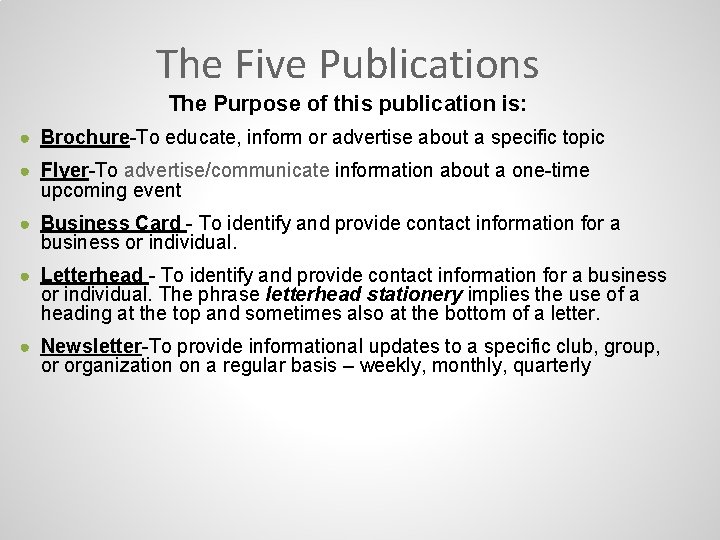 The Five Publications

The Purpose of this publication is:

- Brochure-To educate, inform or advertise about a specific topic
- Flyer-To advertise/communicate information about a one-time upcoming event
- Business Card - To identify and provide contact information for a business or individual.
- Letterhead - To identify and provide contact information for a business or individual. The phrase letterhead stationery implies the use of a heading at the top and sometimes also at the bottom of a letter.
- Newsletter-To provide informational updates to a specific club, group, or organization on a regular basis – weekly, monthly, quarterly